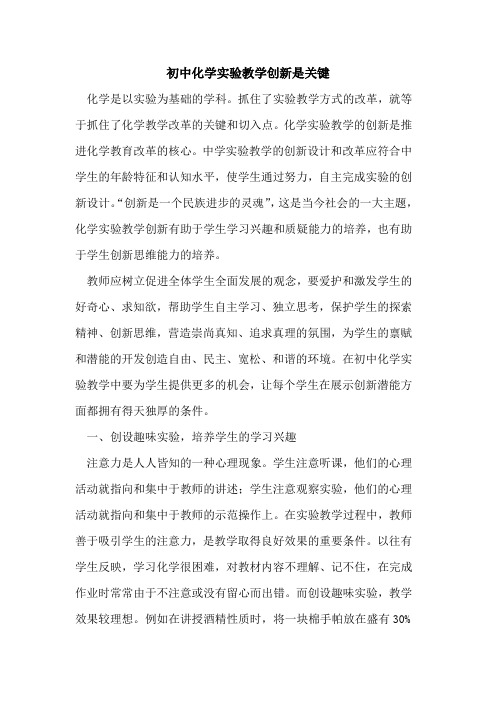 初中化学实验教学创新是关键

化学是以实验为基础的学科。抓住了实验教学方式的改革，就等于抓住了化学教学改革的关键和切入点。化学实验教学的创新是推进化学教育改革的核心。中学实验教学的创新设计和改革应符合中学生的年龄特征和认知水平，使学生通过努力，自主完成实验的创新设计。“创新是一个民族进步的灵魂”，这是当今社会的一大主题，化学实验教学创新有助于学生学习兴趣和质疑能力的培养，也有助于学生创新思维能力的培养。

教师应树立促进全体学生全面发展的观念，要爱护和激发学生的好奇心、求知欲，帮助学生自主学习、独立思考，保护学生的探索精神、创新思维，营造崇尚真知、追求真理的氛围，为学生的禀赋和潜能的开发创造自由、民主、宽松、和谐的环境。在初中化学实验教学中要为学生提供更多的机会，让每个学生在展示创新潜能方面都拥有得天独厚的条件。

一、创设趣味实验，培养学生的学习兴趣

注意力是人人皆知的一种心理现象。学生注意听课，他们的心理活动就指向和集中于教师的讲述；学生注意观察实验，他们的心理活动就指向和集中于教师的示范操作上。在实验教学过程中，教师善于吸引学生的注意力，是教学取得良好效果的重要条件。以往有学生反映，学习化学很困难，对教材内容不理解、记不住，在完成作业时常常由于不注意或没有留心而出错。而创设趣味实验，教学效果较理想。例如在讲授酒精性质时，将一块棉手帕放在盛有 30%